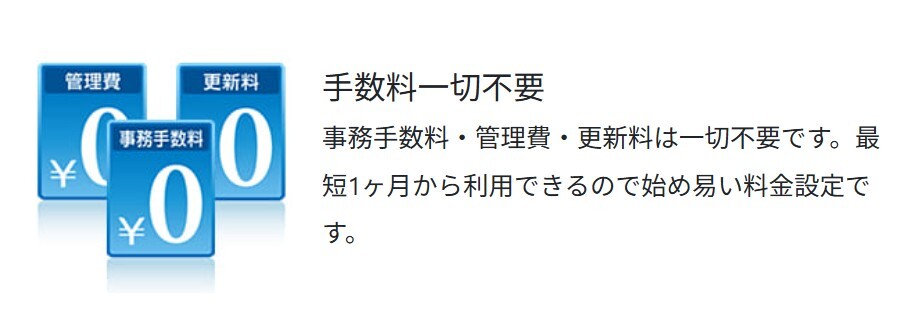 管理費
¥0
更新料
0
事務手数料
¥0

手数料一切不要

事務手数料・管理費・更新料は一切不要です。最短1ヶ月から利用できるので始め易い料金設定です。